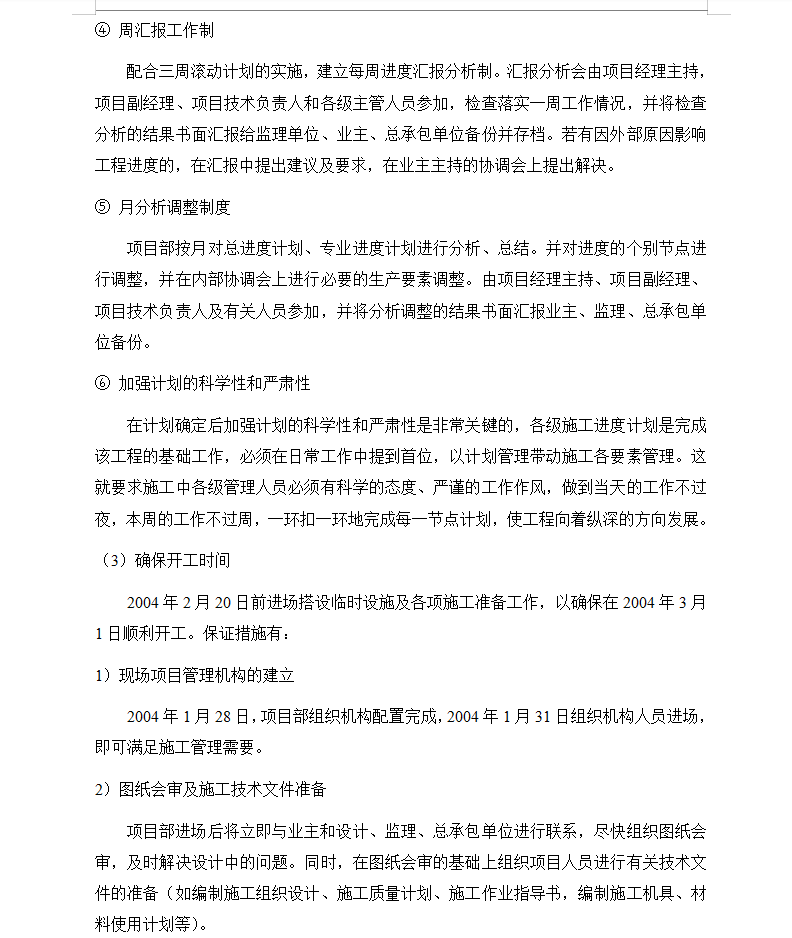 ④ 周汇报工作制

配合三周滚动计划的实施，建立每周进度汇报分析制。汇报分析会由项目经理主持，项目副经理、项目技术负责人和各级主管人员参加，检查落实一周工作情况，并将检查分析的结果书面汇报给监理单位、业主、总承包单位备份并存档。若有因外部原因影响工程进度的，在汇报中提出建议及要求，在业主主持的协调会上提出解决。

⑤ 月分析调整制度

项目部按月对总进度计划、专业进度计划进行分析、总结。并对进度的个别节点进行调整，并在内部协调会上进行必要的生产要素调整。由项目经理主持、项目副经理、项目技术负责人及有关人员参加，并将分析调整的结果书面汇报业主、监理、总承包单位备份。

⑥ 加强计划的科学性和严肃性

在计划确定后加强计划的科学性和严肃性是非常关键的，各级施工进度计划是完成该工程的基础工作，必须在日常工作中提到首位，以计划管理带动施工各要素管理。这就要求施工中各级管理人员必须有科学的态度、严谨的工作作风，做到当天的工作不过夜，本周的工作不过周，一环扣一环地完成每一节点计划，使工程向着纵深的方向发展。

（3）确保开工时间

2004 年 2 月 20 日前进场搭设临时设施及各项施工准备工作，以确保在 2004 年 3 月 1 日顺利开工。保证措施有：

1）现场项目管理机构的建立

2004 年 1 月 28 日，项目部组织机构配置完成，2004 年 1 月 31 日组织机构人员进场，即可满足施工管理需要。

2）图纸会审及施工技术文件准备

项目部进场后将立即与业主和设计、监理、总承包单位进行联系，尽快组织图纸会审，及时解决设计中的问题。同时，在图纸会审的基础上组织项目人员进行有关技术文件的准备（如编制施工组织设计、施工质量计划、施工作业指导书，编制施工机具、材料使用计划等）。